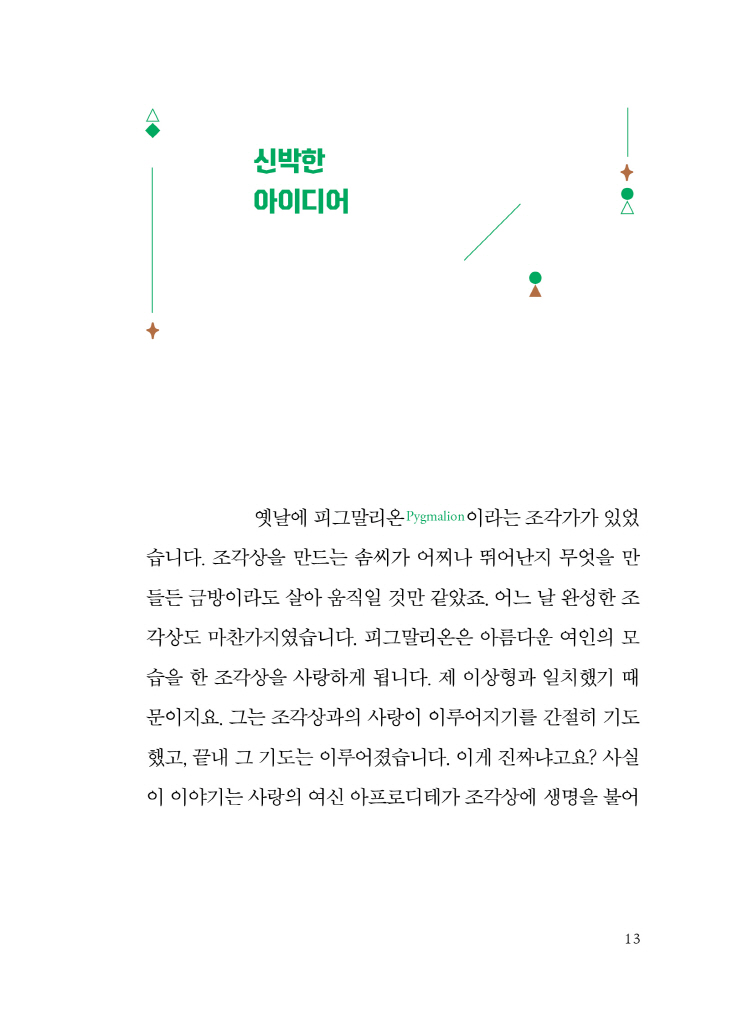 신박한
아이디어

옛날에 피그말리온Pygmalion이라는 조각가가 있었습니다. 조각상을 만드는 솜씨가 어찌나 뛰어난지 무엇을 만들든 금방이라도 살아 움직일 것만 같았죠. 어느 날 완성한 조각상도 마찬가지였습니다. 피그말리온은 아름다운 여인의 모습을 한 조각상을 사랑하게 됩니다. 제 이상형과 일치했기 때문이지요. 그는 조각상과의 사랑이 이루어지기를 간절히 기도했고, 끝내 그 기도는 이루어졌습니다. 이게 진짜냐고요? 사실 이 이야기는 사랑의 여신 아프로디테가 조각상에 생명을 불어

13